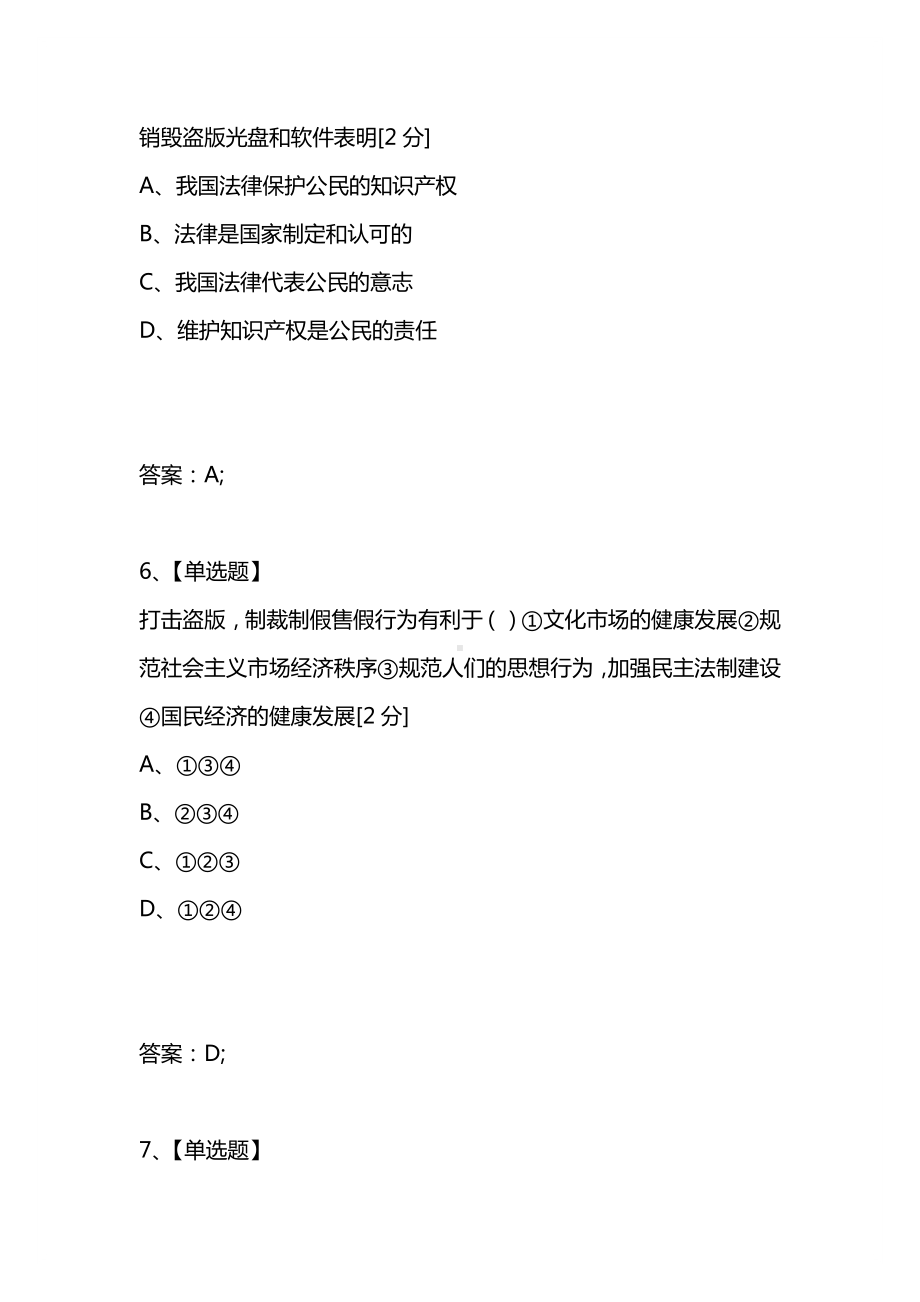 销毁盗版光盘和软件表明[2 分]

A、我国法律保护公民的知识产权

B、法律是国家制定和认可的

C、我国法律代表公民的意志

D、维护知识产权是公民的责任

答案：A;

6、【单选题】

打击盗版，制裁制假售假行为有利于（ ）①文化市场的健康发展②规范社会主义市场经济秩序③规范人们的思想行为，加强民主法制建设④国民经济的健康发展[2 分]

A、①③④

B、②③④

C、①②③

D、①②④

答案：D;

7、【单选题】